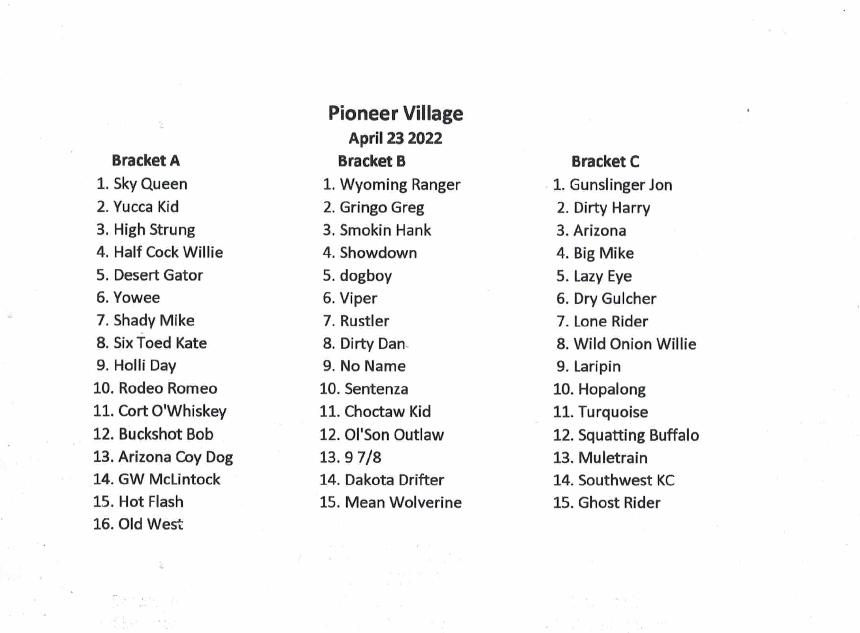 Pioneer Village
April 23 2022

Bracket A
1. Sky Queen
2. Yucca Kid
3. High Strung
4. Half Cock Willie
5. Desert Gator
6. Yowee
7. Shady Mike
8. Six Toed Kate
9. Holli Day
10. Rodeo Romeo
11. Cort O'Whiskey
12. Buckshot Bob
13. Arizona Coy Dog
14. GW McLintock
15. Hot Flash
16. Old West

Bracket B
1. Wyoming Ranger
2. Gringo Greg
3. Smokin Hank
4. Showdown
5. dogboy
6. Viper
7. Rustler
8. Dirty Dan
9. No Name
10. Sentenza
11. Choctaw Kid
12. Ol'Son Outlaw
13. 9 7/8
14. Dakota Drifter
15. Mean Wolverine

Bracket C
1. Gunslinger Jon
2. Dirty Harry
3. Arizona
4. Big Mike
5. Lazy Eye
6. Dry Gulcher
7. Lone Rider
8. Wild Onion Willie
9. Laripin
10. Hopalong
11. Turquoise
12. Squatting Buffalo
13. Muletrain
14. Southwest KC
15. Ghost Rider